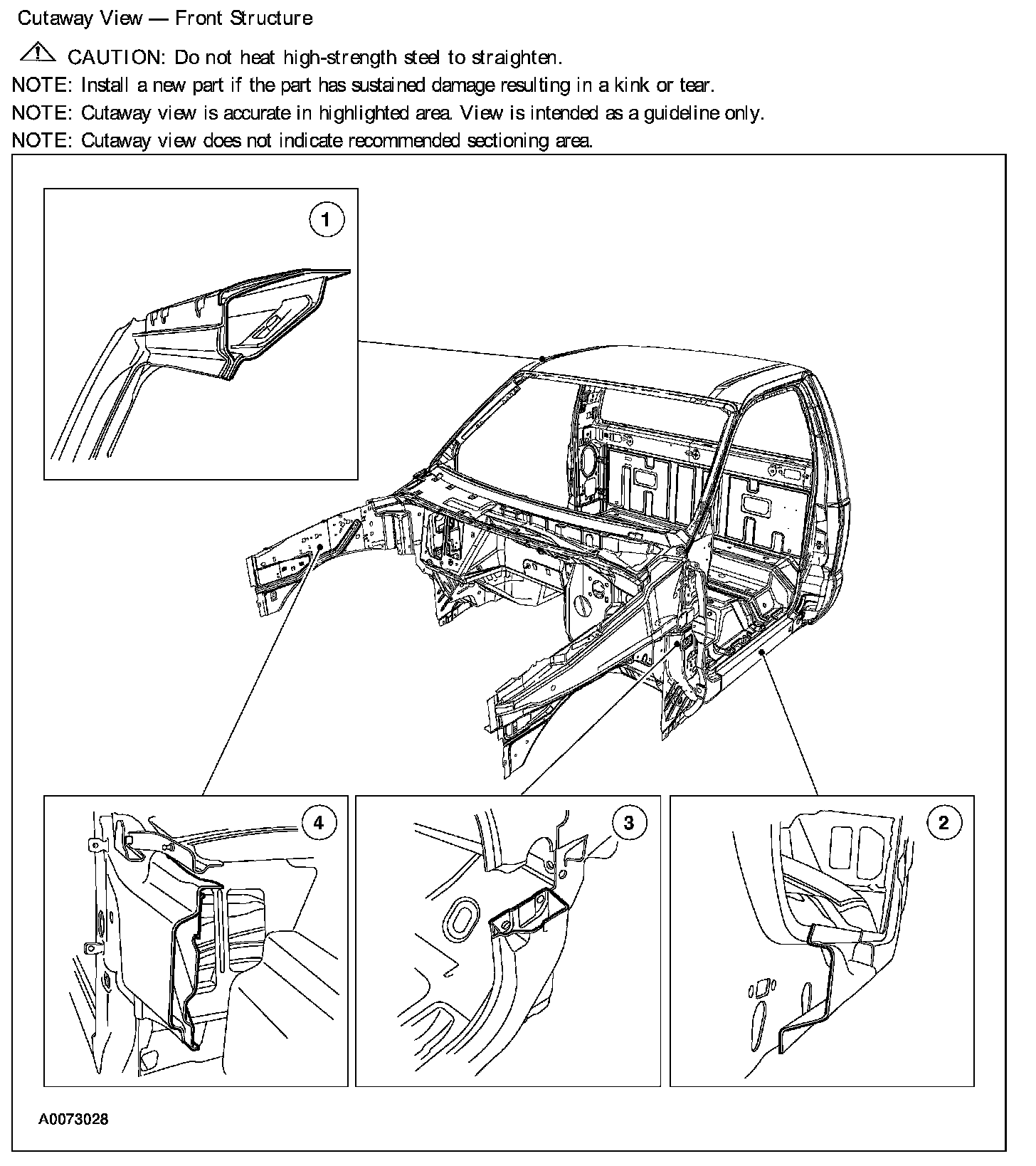 Cutaway View — Front Structure

CAUTION: Do not heat high-strength steel to straighten.

NOTE: Install a new part if the part has sustained damage resulting in a kink or tear.

NOTE: Cutaway view is accurate in highlighted area. View is intended as a guideline only.

NOTE: Cutaway view does not indicate recommended sectioning area.

1

4

3

2

A0073028